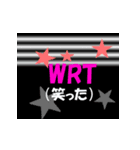 WRT
（笑った）